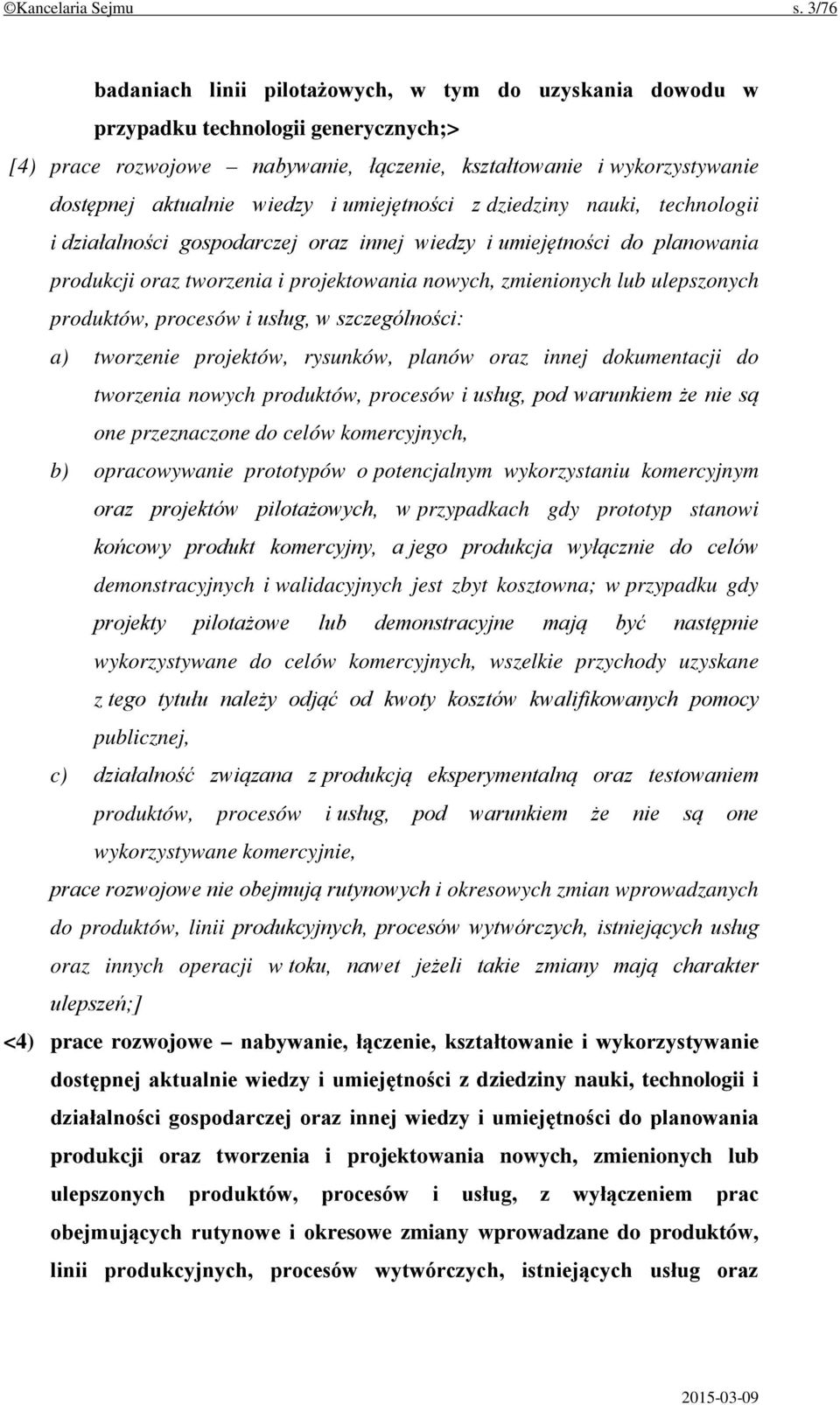 ©Kancelaria Sejmu s. 3/76

badaniach linii pilotażowych, w tym do uzyskania dowodu w przypadku technologii generycznych;>

[4) prace rozwojowe – nabywanie, łączenie, kształtowanie i wykorzystywanie dostępnej aktualnie wiedzy i umiejętności z dziedziny nauki, technologii i działalności gospodarczej oraz innej wiedzy i umiejętności do planowania produkcji oraz tworzenia i projektowania nowych, zmienionych lub ulepszonych produktów, procesów i usług, w szczególności:

a) tworzenie projektów, rysunków, planów oraz innej dokumentacji do tworzenia nowych produktów, procesów i usług, pod warunkiem że nie są one przeznaczone do celów komercyjnych,

b) opracowywanie prototypów o potencjalnym wykorzystaniu komercyjnym oraz projektów pilotażowych, w przypadkach gdy prototyp stanowi końcowy produkt komercyjny, a jego produkcja wyłącznie do celów demonstracyjnych i walidacyjnych jest zbyt kosztowna; w przypadku gdy projekty pilotażowe lub demonstracyjne mają być następnie wykorzystywane do celów komercyjnych, wszelkie przychody uzyskane z tego tytułu należy odjąć od kwoty kosztów kwalifikowanych pomocy publicznej,

c) działalność związana z produkcją eksperymentalną oraz testowaniem produktów, procesów i usług, pod warunkiem że nie są one wykorzystywane komercyjnie,

prace rozwojowe nie obejmują rutynowych i okresowych zmian wprowadzanych do produktów, linii produkcyjnych, procesów wytwórczych, istniejących usług oraz innych operacji w toku, nawet jeżeli takie zmiany mają charakter ulepszeń;]

<4) prace rozwojowe – nabywanie, łączenie, kształtowanie i wykorzystywanie dostępnej aktualnie wiedzy i umiejętności z dziedziny nauki, technologii i działalności gospodarczej oraz innej wiedzy i umiejętności do planowania produkcji oraz tworzenia i projektowania nowych, zmienionych lub ulepszonych produktów, procesów i usług, z wyłączeniem prac obejmujących rutynowe i okresowe zmiany wprowadzane do produktów, linii produkcyjnych, procesów wytwórczych, istniejących usług oraz

2015-03-09